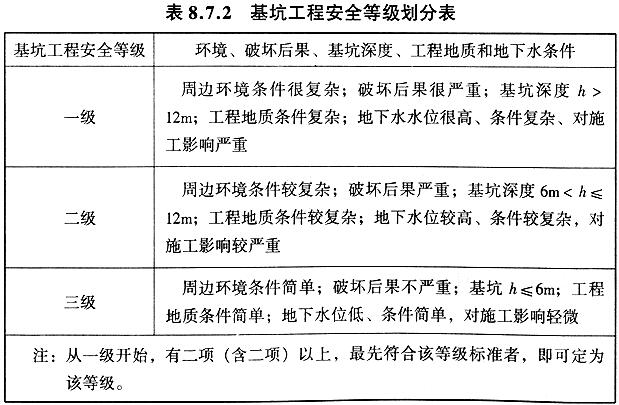 表 8.7.2　基坑工程安全等级划分表

| 基坑工程安全等级 | 环境、破坏后果、基坑深度、工程地质和地下水条件 |
|---|---|
| 一级 | 周边环境条件很复杂；破坏后果很严重；基坑深度 $h>12m$；工程地质条件复杂；地下水水位很高、条件复杂、对施工影响严重 |
| 二级 | 周边环境条件较复杂；破坏后果严重；基坑深度 $6m<h\leqslant 12m$；工程地质条件较复杂；地下水位较高、条件较复杂，对施工影响较严重 |
| 三级 | 周边环境条件简单；破坏后果不严重；基坑 $h\leqslant 6m$；工程地质条件简单；地下水位低、条件简单，对施工影响轻微 |

注：从一级开始，有二项（含二项）以上，最先符合该等级标准者，即可定为该等级。